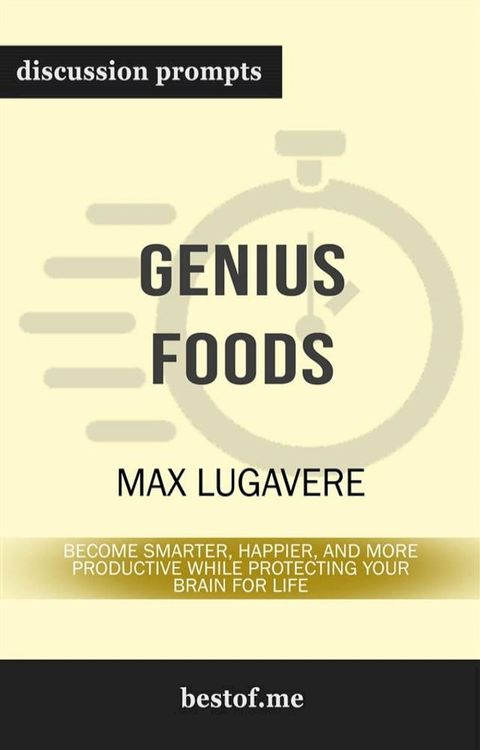 discussion prompts

GENIUS FOODS

MAX LUGAVERE

BECOME SMARTER, HAPPIER, AND MORE PRODUCTIVE WHILE PROTECTING YOUR BRAIN FOR LIFE

bestof.me